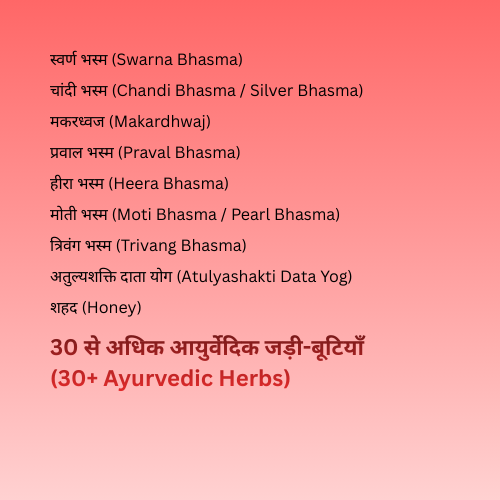 स्वर्ण भस्म (Swarna Bhasma)

चांदी भस्म (Chandi Bhasma / Silver Bhasma)

मकरध्वज (Makardhwaj)

प्रवाल भस्म (Praval Bhasma)

हीरा भस्म (Heera Bhasma)

मोती भस्म (Moti Bhasma / Pearl Bhasma)

त्रिवंग भस्म (Trivang Bhasma)

अतुल्यशक्ति दाता योग (Atulyashakti Data Yog)

शहद (Honey)

30 से अधिक आयुर्वेदिक जड़ी-बूटियाँ
(30+ Ayurvedic Herbs)